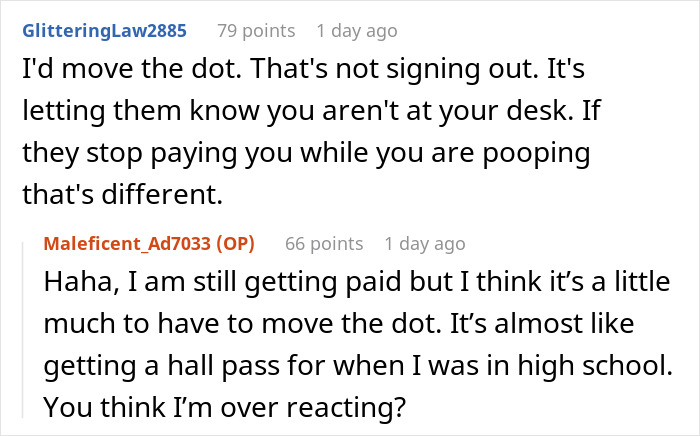 GlitteringLaw2885 79 points 1 day ago

I'd move the dot. That's not signing out. It's letting them know you aren't at your desk. If they stop paying you while you are pooping that's different.

Maleficent_Ad7033 (OP) 66 points 1 day ago

Haha, I am still getting paid but I think it’s a little much to have to move the dot. It’s almost like getting a hall pass for when I was in high school. You think I’m over reacting?